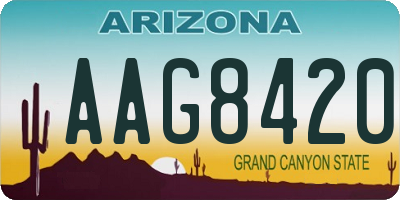 ARIZONA

AAG8420

GRAND CANYON STATE